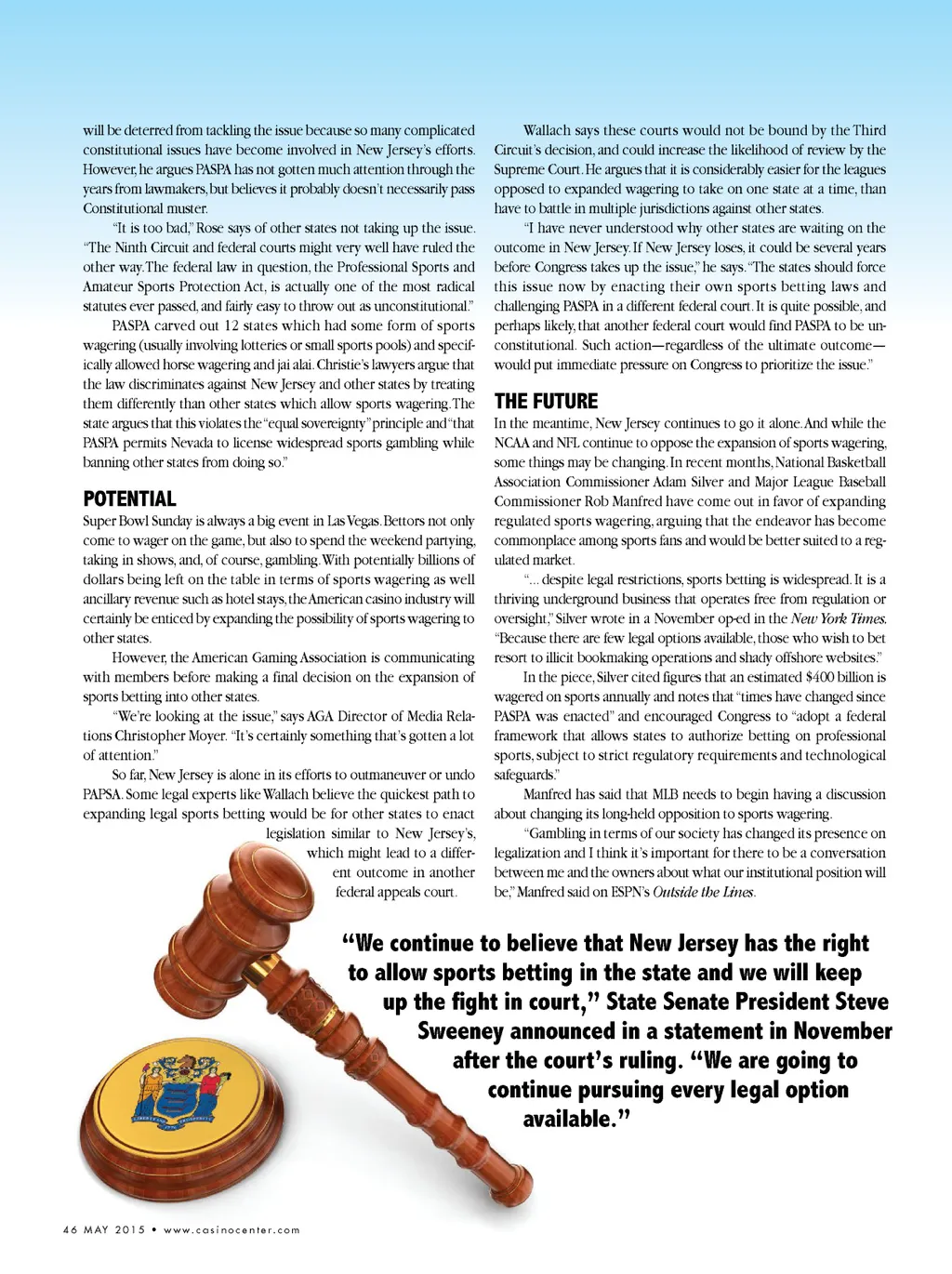 will be deterred from tackling the issue because so many complicated constitutional issues have become involved in New Jersey's efforts. However, he argues PASPA has not gotten much attention through the years from lawmakers, but believes it probably doesn't necessarily pass Constitutional muster.

"It is too bad," Rose says of other states not taking up the issue. "The Ninth Circuit and federal courts might very well have ruled the other way. The federal law in question, the Professional Sports and Amateur Sports Protection Act, is actually one of the most radical statutes ever passed, and fairly easy to throw out as unconstitutional."

PASPA carved out 12 states which had some form of sports wagering (usually involving lotteries or small sports pools) and specifically allowed horse wagering and jai alai. Christie's lawyers argue that the law discriminates against New Jersey and other states by treating them differently than other states which allow sports wagering. The state argues that this violates the "equal sovereignty" principle and "that PASPA permits Nevada to license widespread sports gambling while banning other states from doing so."

POTENTIAL

Super Bowl Sunday is always a big event in Las Vegas. Bettors not only come to wager on the game, but also to spend the weekend partying, taking in shows, and, of course, gambling. With potentially billions of dollars being left on the table in terms of sports wagering as well ancillary revenue such as hotel stays, the American casino industry will certainly be enticed by expanding the possibility of sports wagering to other states.

However, the American Gaming Association is communicating with members before making a final decision on the expansion of sports betting into other states.

"We're looking at the issue," says AGA Director of Media Relations Christopher Moyer. "It's certainly something that's gotten a lot of attention."

So far, New Jersey is alone in its efforts to outmaneuver or undo PAPSA. Some legal experts like Wallach believe the quickest path to expanding legal sports betting would be for other states to enact legislation similar to New Jersey's, which might lead to a different outcome in another federal appeals court.

Wallach says these courts would not be bound by the Third Circuit's decision, and could increase the likelihood of review by the Supreme Court. He argues that it is considerably easier for the leagues opposed to expanded wagering to take on one state at a time, than have to battle in multiple jurisdictions against other states.

"I have never understood why other states are waiting on the outcome in New Jersey. If New Jersey loses, it could be several years before Congress takes up the issue," he says. "The states should force this issue now by enacting their own sports betting laws and challenging PASPA in a different federal court. It is quite possible, and perhaps likely, that another federal court would find PASPA to be unconstitutional. Such action—regardless of the ultimate outcome—would put immediate pressure on Congress to prioritize the issue."

THE FUTURE

In the meantime, New Jersey continues to go it alone. And while the NCAA and NFL continue to oppose the expansion of sports wagering, some things may be changing. In recent months, National Basketball Association Commissioner Adam Silver and Major League Baseball Commissioner Rob Manfred have come out in favor of expanding regulated sports wagering, arguing that the endeavor has become commonplace among sports fans and would be better suited to a regulated market.

"... despite legal restrictions, sports betting is widespread. It is a thriving underground business that operates free from regulation or oversight," Silver wrote in a November op-ed in the New York Times. "Because there are few legal options available, those who wish to bet resort to illicit bookmaking operations and shady offshore websites."

In the piece, Silver cited figures that an estimated $400 billion is wagered on sports annually and notes that "times have changed since PASPA was enacted" and encouraged Congress to "adopt a federal framework that allows states to authorize betting on professional sports, subject to strict regulatory requirements and technological safeguards."

Manfred has said that MLB needs to begin having a discussion about changing its long-held opposition to sports wagering.

"Gambling in terms of our society has changed its presence on legalization and I think it's important for there to be a conversation between me and the owners about what our institutional position will be," Manfred said on ESPN's Outside the Lines.

"We continue to believe that New Jersey has the right to allow sports betting in the state and we will keep up the fight in court," State Senate President Steve Sweeney announced in a statement in November after the court's ruling. "We are going to continue pursuing every legal option available."

46 MAY 2015 • www.casinocenter.com